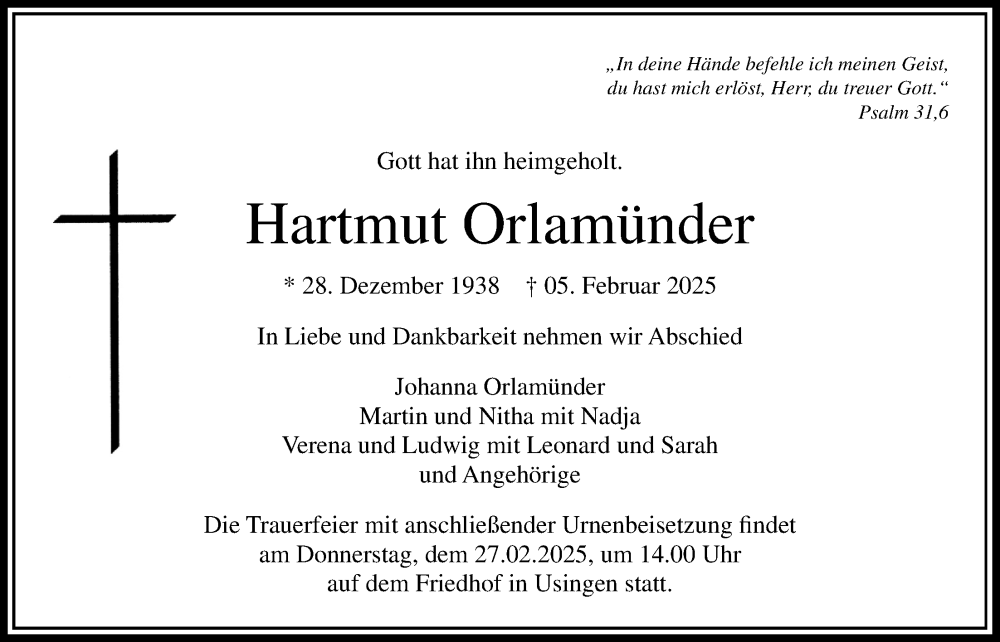 „In deine Hände befehle ich meinen Geist,
du hast mich erlöst, Herr, du treuer Gott.“
Psalm 31,6

Gott hat ihn heimgeholt.

Hartmut Orlamünder

* 28. Dezember 1938 † 05. Februar 2025

In Liebe und Dankbarkeit nehmen wir Abschied

Johanna Orlamünder
Martin und Nitha mit Nadja
Verena und Ludwig mit Leonard und Sarah
und Angehörige

Die Trauerfeier mit anschließender Urnenbeisetzung findet am Donnerstag, dem 27.02.2025, um 14.00 Uhr auf dem Friedhof in Usingen statt.